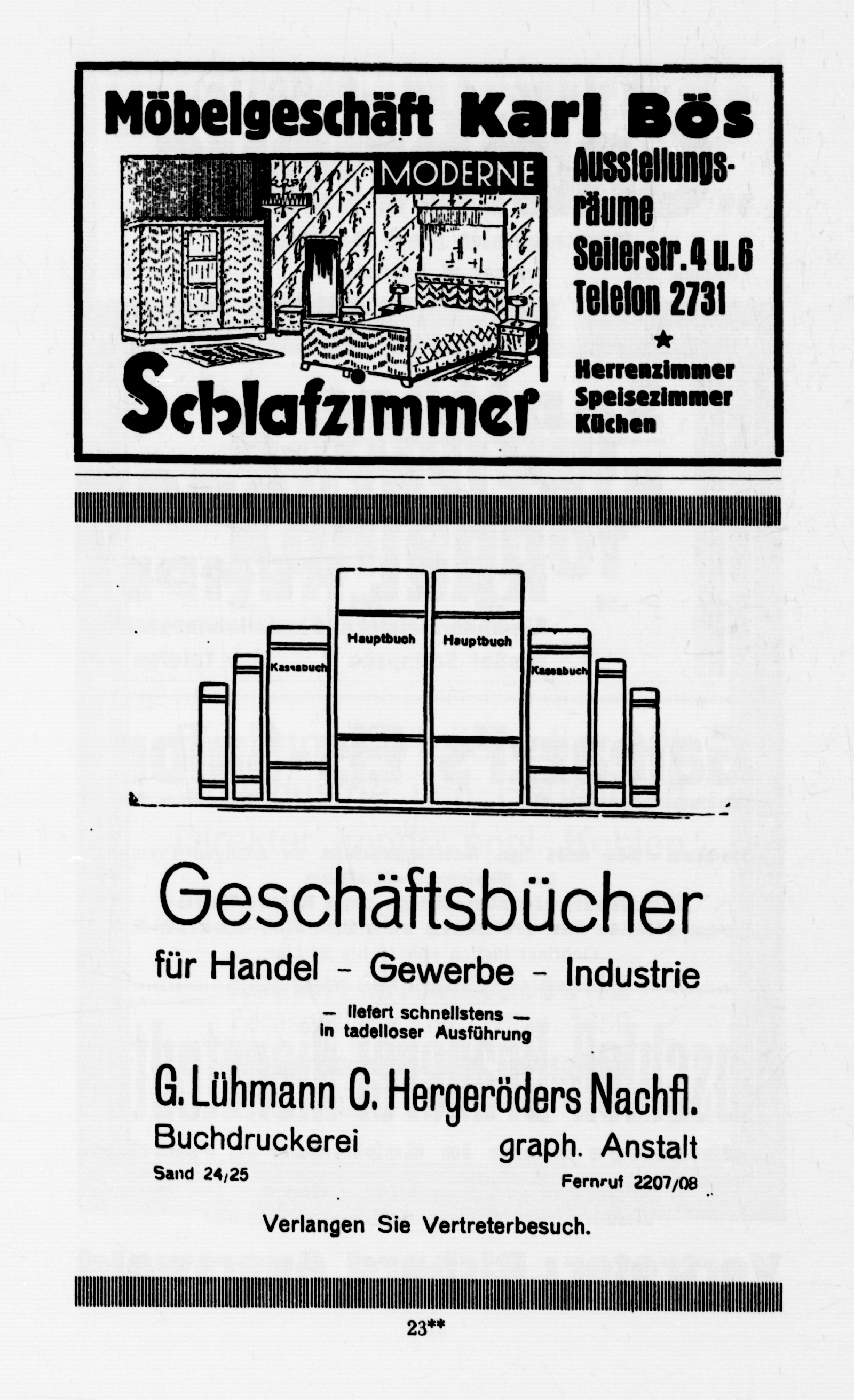 Möbelgeschäft Karl Bös

MODERNE

Schlafzimmer

Ausstellungsräume
Seilerstr. 4 u. 6
Telefon 2731
★
Herrenzimmer
Speisezimmer
Küchen

Kassabuch Hauptbuch Hauptbuch Kassabuch

Geschäftsbücher

für Handel - Gewerbe - Industrie

— liefert schnellstens —
in tadelloser Ausführung

G. Lühmann C. Hergeröders Nachfl.

Buchdruckerei graph. Anstalt

Sand 24/25 Fernruf 2207/08

Verlangen Sie Vertreterbesuch.

23**